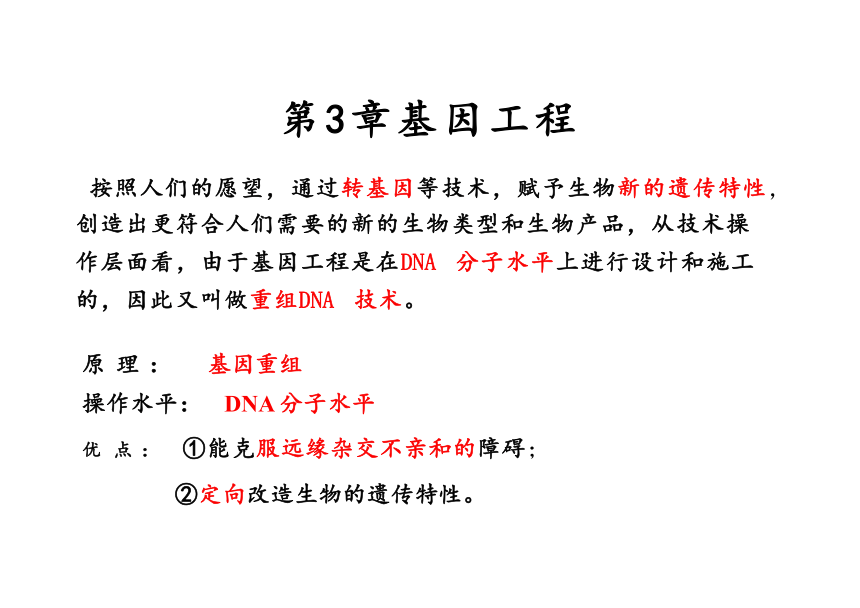 第3章基因工程

按照人们的愿望，通过转基因等技术，赋予生物新的遗传特性，创造出更符合人们需要的新的生物类型和生物产品，从技术操作层面看，由于基因工程是在DNA 分子水平上进行设计和施工的，因此又叫做重组DNA 技术。

原 理： 基因重组
操作水平： DNA 分子水平
优 点： ①能克服远缘杂交不亲和的障碍；
②定向改造生物的遗传特性。